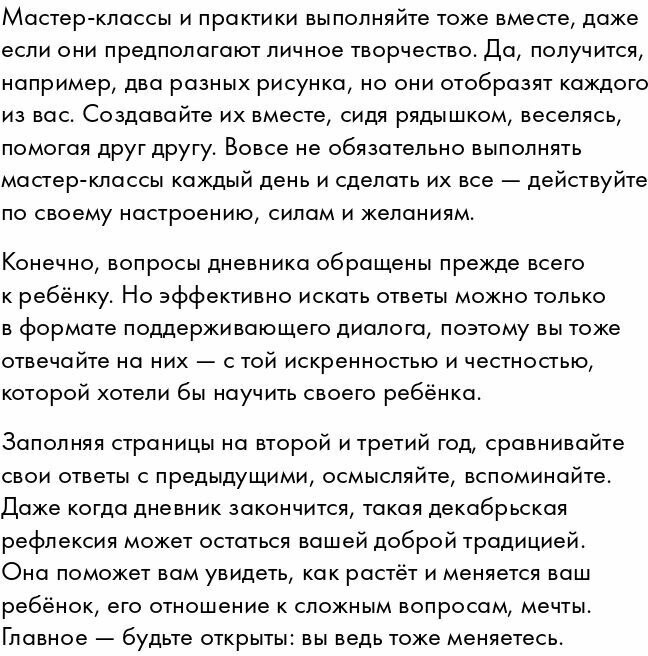 Мастер-классы и практики выполняйте тоже вместе, даже если они предполагают личное творчество. Да, получится, например, два разных рисунка, но они отобразят каждого из вас. Создавайте их вместе, сидя рядышком, веселясь, помогая друг другу. Вовсе не обязательно выполнять мастер-классы каждый день и сделать их все — действуйте по своему настроению, силам и желаниям.

Конечно, вопросы дневника обращены прежде всего к ребёнку. Но эффективно искать ответы можно только в формате поддерживающего диалога, поэтому вы тоже отвечайте на них — с той искренностью и честностью, которой хотели бы научить своего ребёнка.

Заполняя страницы на второй и третий год, сравнивайте свои ответы с предыдущими, осмысляйте, вспоминайте. Даже когда дневник закончится, такая декабрьская рефлексия может остаться вашей доброй традицией. Она поможет вам увидеть, как растёт и меняется ваш ребёнок, его отношение к сложным вопросам, мечты. Главное — будьте открыты: вы ведь тоже меняетесь.